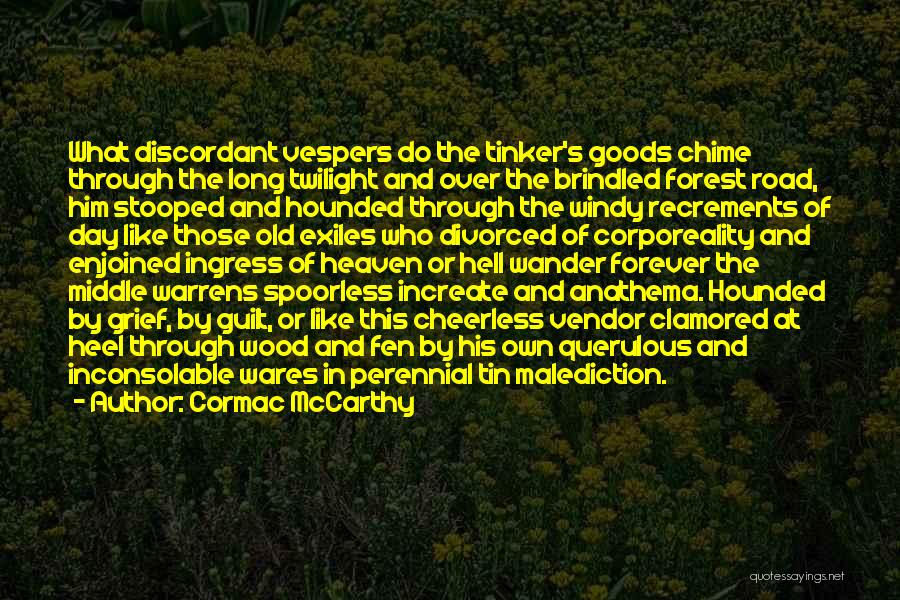 What discordant vespers do the tinker's goods chime through the long twilight and over the brindled forest road, him stooped and hounded through the windy recrements of day like those old exiles who divorced of corporeality and enjoined ingress of heaven or hell wander forever the middle warrens spoorless increate and anathema. Hounded by grief, by guilt, or like this cheerless vendor clamored at heel through wood and fen by his own querulous and inconsolable wares in perennial tin malediction.
- Author: Cormac McCarthy

quotessayings.net